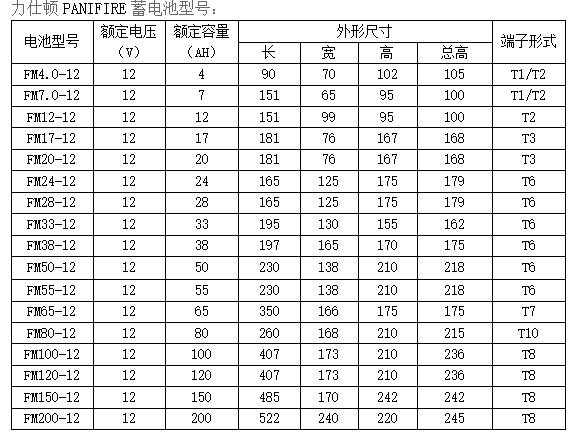 力仕顿 PANIFIRE 蓄电池型号：

| 电池型号 | 额定电压（V） | 额定容量（AH） | 外形尺寸 长 | 外形尺寸 宽 | 外形尺寸 高 | 外形尺寸 总高 | 端子形式 |
|---|---|---|---|---|---|---|---|
| FM4.0-12 | 12 | 4 | 90 | 70 | 102 | 105 | T1/T2 |
| FM7.0-12 | 12 | 7 | 151 | 65 | 95 | 100 | T1/T2 |
| FM12-12 | 12 | 12 | 151 | 99 | 95 | 100 | T2 |
| FM17-12 | 12 | 17 | 181 | 76 | 167 | 168 | T3 |
| FM20-12 | 12 | 20 | 181 | 76 | 167 | 168 | T3 |
| FM24-12 | 12 | 24 | 165 | 125 | 175 | 179 | T6 |
| FM28-12 | 12 | 28 | 165 | 125 | 175 | 179 | T6 |
| FM33-12 | 12 | 33 | 195 | 130 | 155 | 162 | T6 |
| FM38-12 | 12 | 38 | 197 | 165 | 170 | 175 | T6 |
| FM50-12 | 12 | 50 | 230 | 138 | 210 | 218 | T6 |
| FM55-12 | 12 | 55 | 230 | 138 | 210 | 218 | T6 |
| FM65-12 | 12 | 65 | 350 | 166 | 175 | 175 | T7 |
| FM80-12 | 12 | 80 | 260 | 168 | 210 | 215 | T10 |
| FM100-12 | 12 | 100 | 407 | 173 | 210 | 236 | T8 |
| FM120-12 | 12 | 120 | 407 | 173 | 210 | 236 | T8 |
| FM150-12 | 12 | 150 | 485 | 170 | 242 | 242 | T8 |
| FM200-12 | 12 | 200 | 522 | 240 | 220 | 245 | T8 |